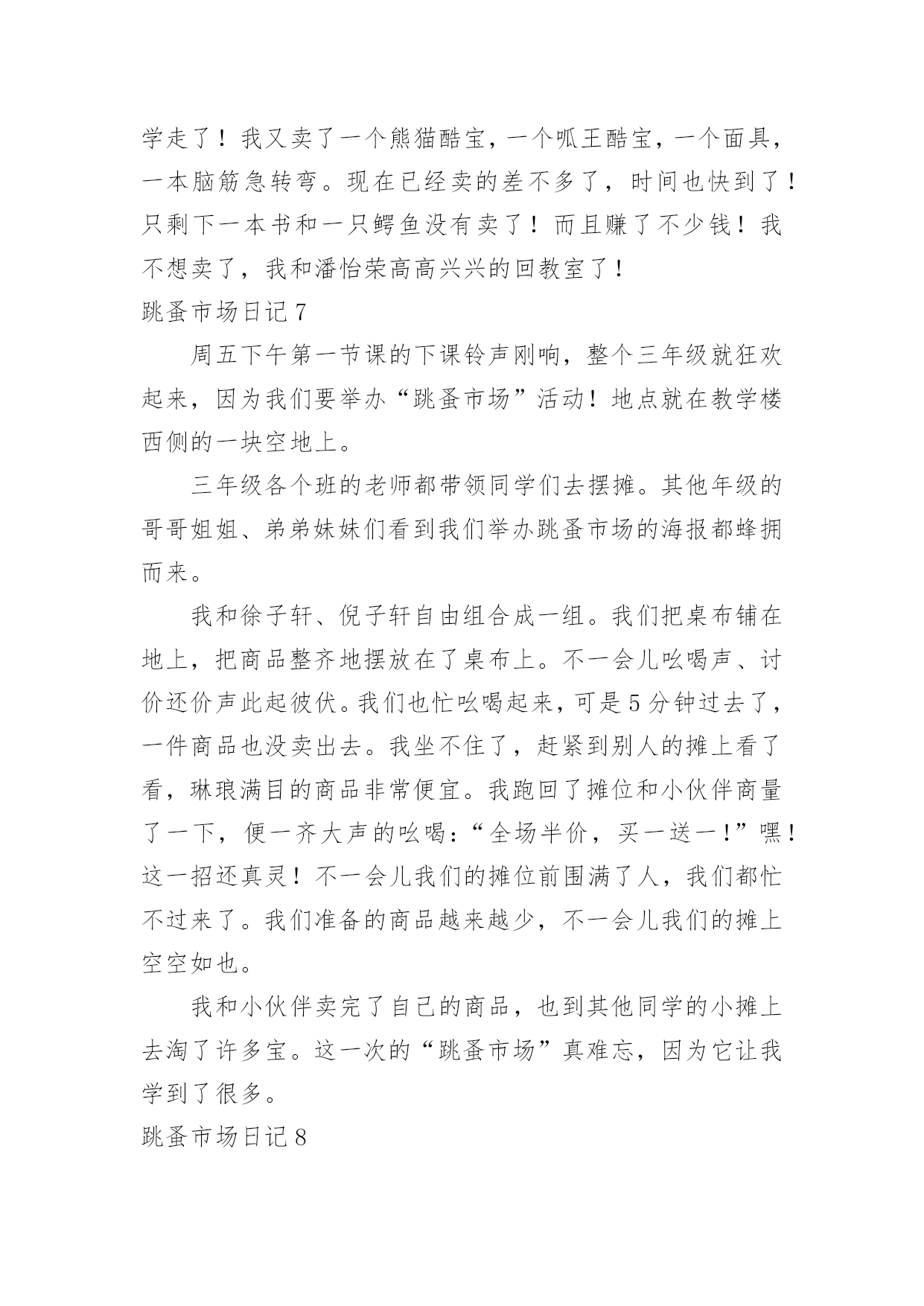 学走了！我又卖了一个熊猫酷宝，一个呱王酷宝，一个面具，一本脑筋急转弯。现在已经卖的差不多了，时间也快到了！只剩下一本书和一只鳄鱼没有卖了！而且赚了不少钱！我不想卖了，我和潘怡荣高高兴兴的回教室了！

跳蚤市场日记 7

周五下午第一节课的下课铃声刚响，整个三年级就狂欢起来，因为我们要举办“跳蚤市场”活动！地点就在教学楼西侧的一块空地上。

三年级各个班的老师都带领同学们去摆摊。其他年级的哥哥姐姐、弟弟妹妹们看到我们举办跳蚤市场的海报都蜂拥而来。

我和徐子轩、倪子轩自由组合成一组。我们把桌布铺在地上，把商品整齐地摆放在了桌布上。不一会儿吆喝声、讨价还价声此起彼伏。我们也忙吆喝起来，可是 5 分钟过去了，一件商品也没卖出去。我坐不住了，赶紧到别人的摊上看了看，琳琅满目的商品非常便宜。我跑回了摊位和小伙伴商量了一下，便一齐大声的吆喝：“全场半价，买一送一！”嘿！这一招还真灵！不一会儿我们的摊位前围满了人，我们都忙不过来了。我们准备的商品越来越少，不一会儿我们的摊上空空如也。

我和小伙伴卖完了自己的商品，也到其他同学的小摊上去淘了许多宝。这一次的“跳蚤市场”真难忘，因为它让我学到了很多。

跳蚤市场日记 8